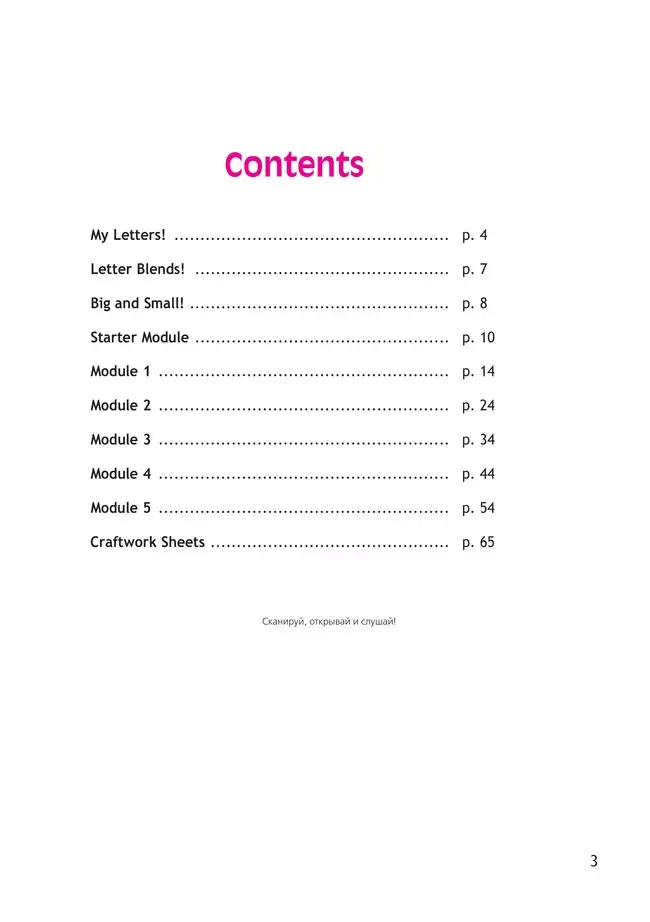 Contents

My Letters! p. 4

Letter Blends! p. 7

Big and Small! p. 8

Starter Module p. 10

Module 1 p. 14

Module 2 p. 24

Module 3 p. 34

Module 4 p. 44

Module 5 p. 54

Craftwork Sheets p. 65

Сканируй, открывай и слушай!

3